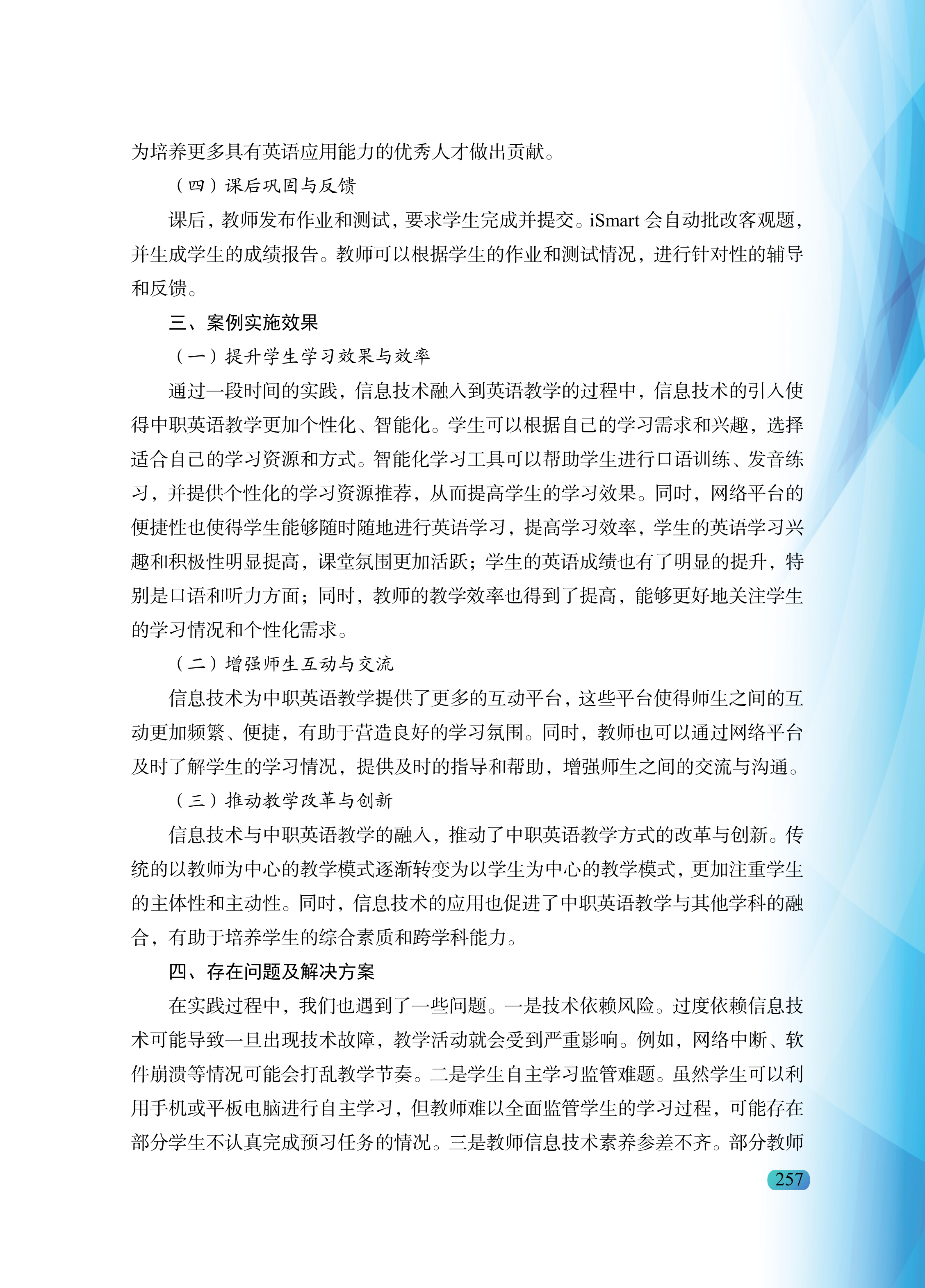 为培养更多具有英语应用能力的优秀人才做出贡献。

（四）课后巩固与反馈

课后，教师发布作业和测试，要求学生完成并提交。iSmart 会自动批改客观题，并生成学生的成绩报告。教师可以根据学生的作业和测试情况，进行针对性的辅导和反馈。

三、案例实施效果

（一）提升学生学习效果与效率

通过一段时间的实践，信息技术融入到英语教学的过程中，信息技术的引入使得中职英语教学更加个性化、智能化。学生可以根据自己的学习需求和兴趣，选择适合自己的学习资源和方式。智能化学习工具可以帮助学生进行口语训练、发音练习，并提供个性化的学习资源推荐，从而提高学生的学习效果。同时，网络平台的便捷性也使得学生能够随时随地进行英语学习，提高学习效率，学生的英语学习兴趣和积极性明显提高，课堂氛围更加活跃；学生的英语成绩也有了明显的提升，特别是口语和听力方面；同时，教师的教学效率也得到了提高，能够更好地关注学生的学习情况和个性化需求。

（二）增强师生互动与交流

信息技术为中职英语教学提供了更多的互动平台，这些平台使得师生之间的互动更加频繁、便捷，有助于营造良好的学习氛围。同时，教师也可以通过网络平台及时了解学生的学习情况，提供及时的指导和帮助，增强师生之间的交流与沟通。

（三）推动教学改革与创新

信息技术与中职英语教学的融入，推动了中职英语教学方式的改革与创新。传统的以教师为中心的教学模式逐渐转变为以学生为中心的教学模式，更加注重学生的主体性和主动性。同时，信息技术的应用也促进了中职英语教学与其他学科的融合，有助于培养学生的综合素质和跨学科能力。

四、存在问题及解决方案

在实践过程中，我们也遇到了一些问题。一是技术依赖风险。过度依赖信息技术可能导致一旦出现技术故障，教学活动就会受到严重影响。例如，网络中断、软件崩溃等情况可能会打乱教学节奏。二是学生自主学习监管难题。虽然学生可以利用手机或平板电脑进行自主学习，但教师难以全面监管学生的学习过程，可能存在部分学生不认真完成预习任务的情况。三是教师信息技术素养参差不齐。部分教师

257